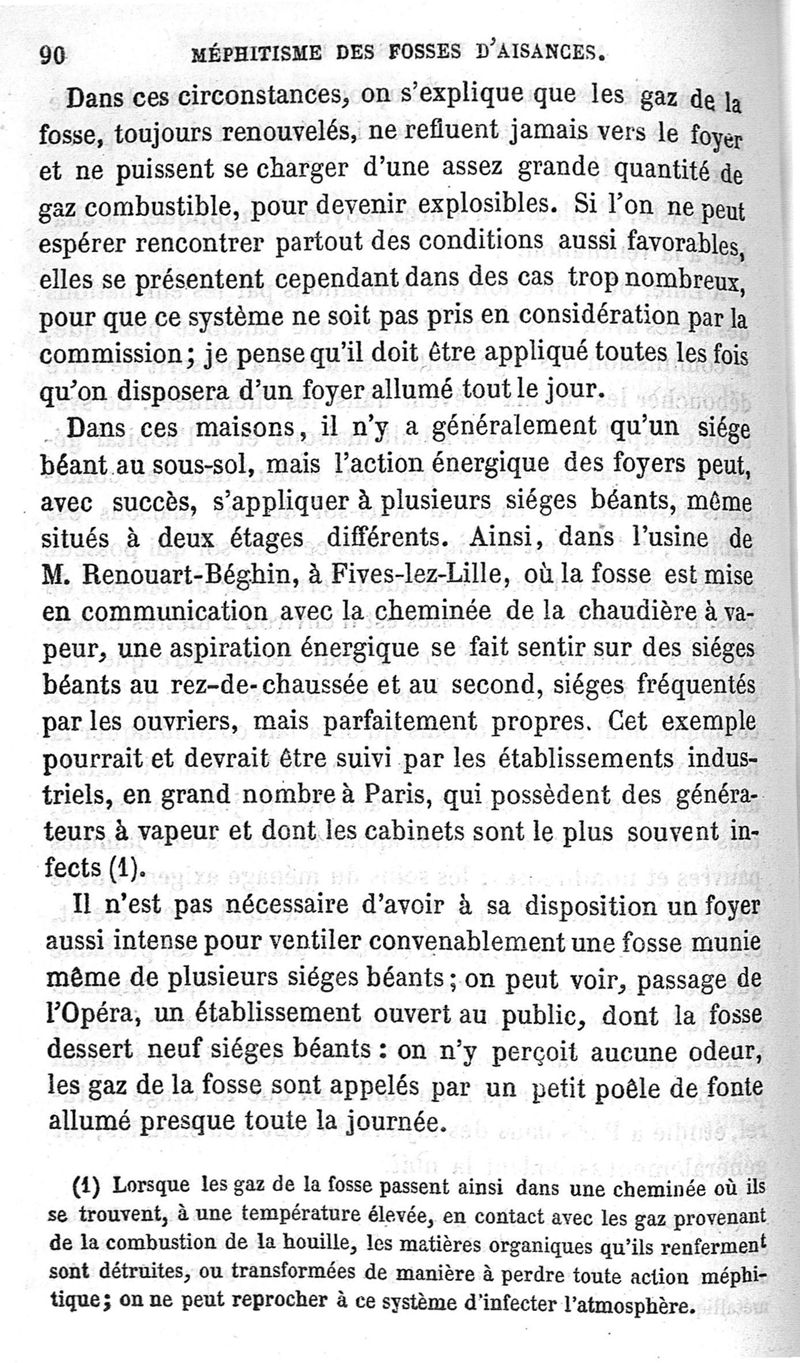 90 MÉPHITISME DES FOSSES D'AISANCES.

Dans ces circonstances, on s'explique que les gaz de la fosse, toujours renouvelés, ne refluent jamais vers le foyer et ne puissent se charger d'une assez grande quantité de gaz combustible, pour devenir explosibles. Si l'on ne peut espérer rencontrer partout des conditions aussi favorables, elles se présentent cependant dans des cas trop nombreux, pour que ce système ne soit pas pris en considération par la commission; je pense qu'il doit être appliqué toutes les fois qu'on disposera d'un foyer allumé tout le jour.

Dans ces maisons, il n'y a généralement qu'un siége béant au sous-sol, mais l'action énergique des foyers peut, avec succès, s'appliquer à plusieurs siéges béants, même situés à deux étages différents. Ainsi, dans l'usine de M. Renouart-Béghin, à Fives-lez-Lille, où la fosse est mise en communication avec la cheminée de la chaudière à vapeur, une aspiration énergique se fait sentir sur des siéges béants au rez-de-chaussée et au second, siéges fréquentés par les ouvriers, mais parfaitement propres. Cet exemple pourrait et devrait être suivi par les établissements industriels, en grand nombre à Paris, qui possèdent des générateurs à vapeur et dont les cabinets sont le plus souvent infects (1).

Il n'est pas nécessaire d'avoir à sa disposition un foyer aussi intense pour ventiler convenablement une fosse munie même de plusieurs siéges béants; on peut voir, passage de l'Opéra, un établissement ouvert au public, dont la fosse dessert neuf siéges béants : on n'y perçoit aucune odeur, les gaz de la fosse sont appelés par un petit poêle de fonte allumé presque toute la journée.

(1) Lorsque les gaz de la fosse passent ainsi dans une cheminée où ils se trouvent, à une température élevée, en contact avec les gaz provenant de la combustion de la houille, les matières organiques qu'ils renferment sont détruites, ou transformées de manière à perdre toute action méphitique; on ne peut reprocher à ce système d'infecter l'atmosphère.